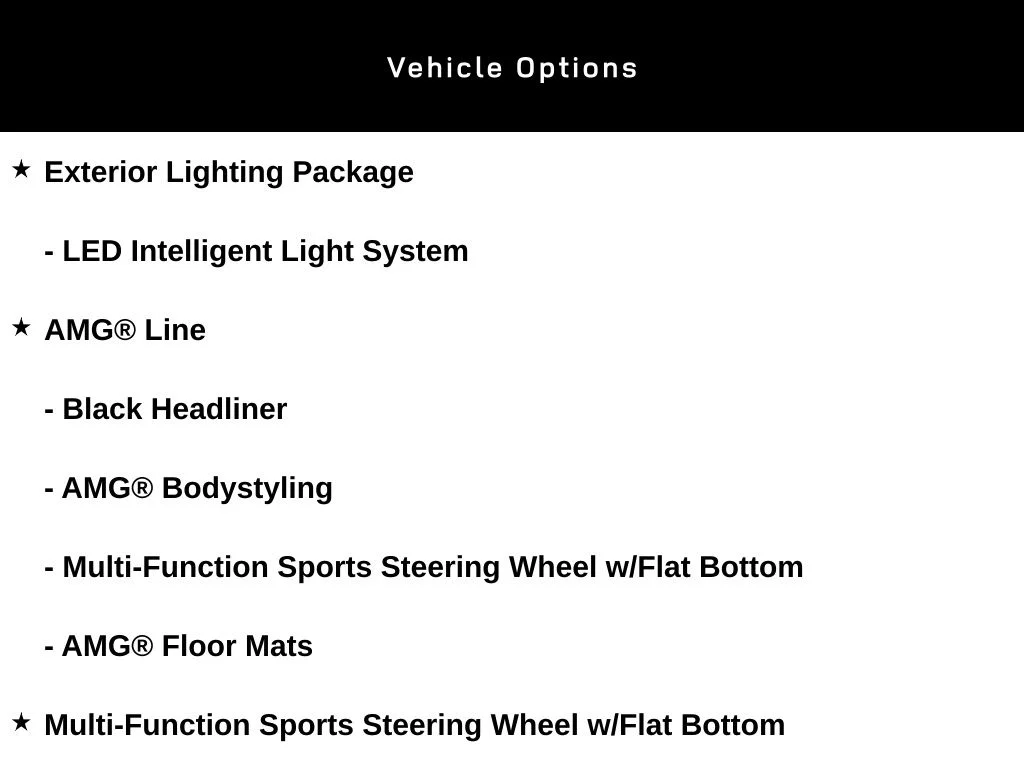 Vehicle Options

★ Exterior Lighting Package

- LED Intelligent Light System

★ AMG® Line

- Black Headliner

- AMG® Bodystyling

- Multi-Function Sports Steering Wheel w/Flat Bottom

- AMG® Floor Mats

★ Multi-Function Sports Steering Wheel w/Flat Bottom